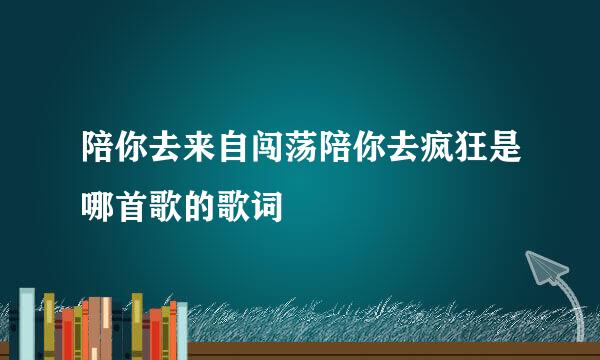 陪你去来自闯荡陪你去疯狂是哪首歌的歌词